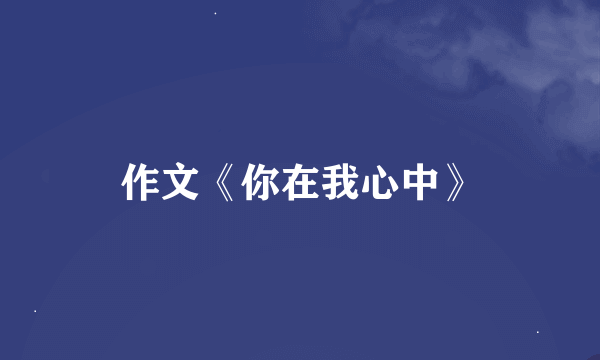 作文《你在我心中》